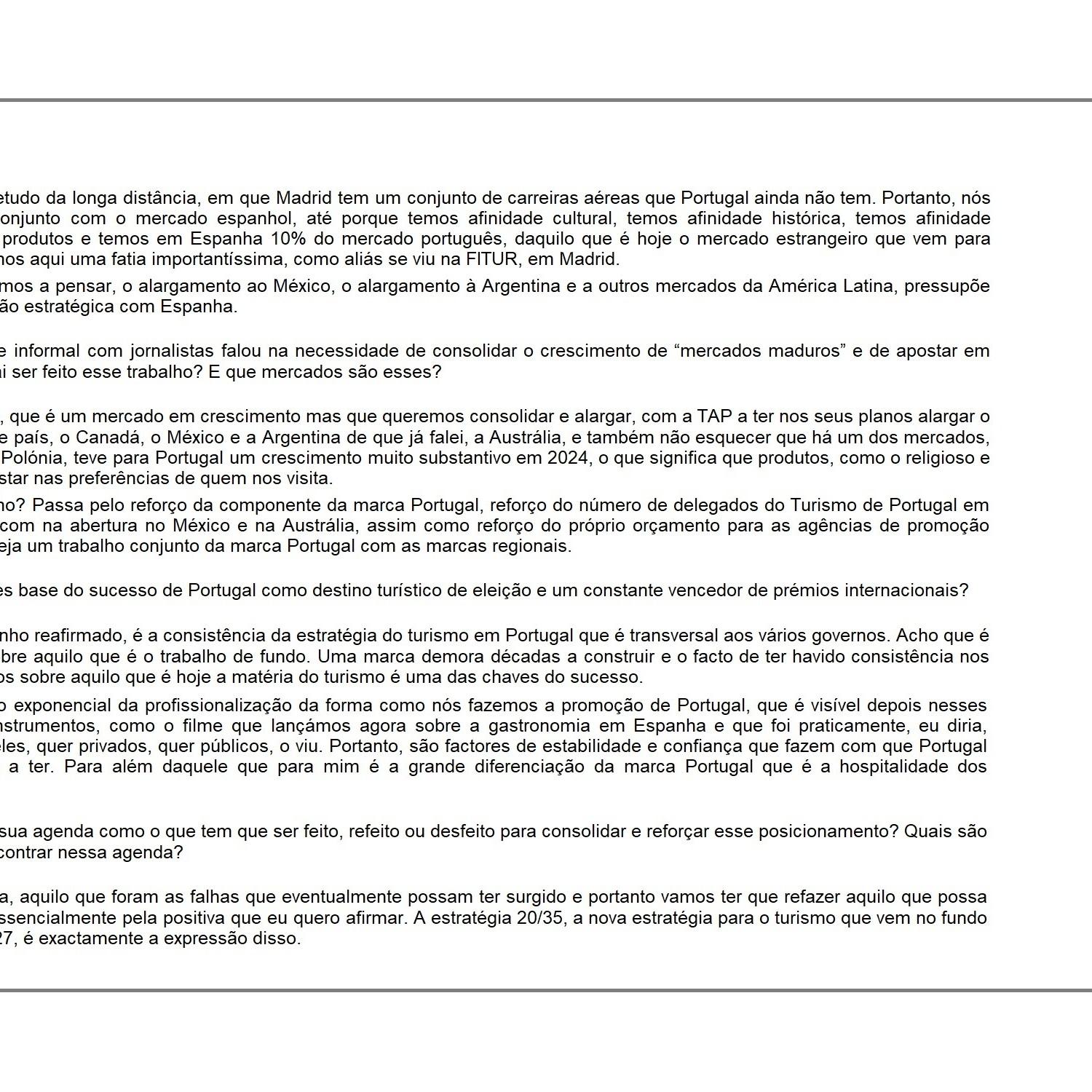 etudo da longa distância, em que Madrid tem um conjunto de carreiras aéreas que Portugal ainda não tem. Portanto, nós onjunto com o mercado espanhol, até porque temos afinidade cultural, temos afinidade histórica, temos afinidade produtos e temos em Espanha 10% do mercado português, daquilo que é hoje o mercado estrangeiro que vem para nos aqui uma fatia importantíssima, como aliás se viu na FITUR, em Madrid.

mos a pensar, o alargamento ao México, o alargamento à Argentina e a outros mercados da América Latina, pressupõe ão estratégica com Espanha.

e informal com jornalistas falou na necessidade de consolidar o crescimento de “mercados maduros” e de apostar em i ser feito esse trabalho? E que mercados são esses?

, que é um mercado em crescimento mas que queremos consolidar e alargar, com a TAP a ter nos seus planos alargar o e país, o Canadá, o México e a Argentina de que já falei, a Austrália, e também não esquecer que há um dos mercados, Polónia, teve para Portugal um crescimento muito substantivo em 2024, o que significa que produtos, como o religioso e star nas preferências de quem nos visita.

no? Passa pelo reforço da componente da marca Portugal, reforço do número de delegados do Turismo de Portugal em com na abertura no México e na Austrália, assim como reforço do próprio orçamento para as agências de promoção eja um trabalho conjunto da marca Portugal com as marcas regionais.

es base do sucesso de Portugal como destino turístico de eleição e um constante vencedor de prémios internacionais?

nho reafirmado, é a consistência da estratégia do turismo em Portugal que é transversal aos vários governos. Acho que é bre aquilo que é o trabalho de fundo. Uma marca demora décadas a construir e o facto de ter havido consistência nos os sobre aquilo que é hoje a matéria do turismo é uma das chaves do sucesso.

o exponencial da profissionalização da forma como nós fazemos a promoção de Portugal, que é visível depois nesses nstrumentos, como o filme que lançámos agora sobre a gastronomia em Espanha e que foi praticamente, eu diria, eles, quer privados, quer públicos, o viu. Portanto, são factores de estabilidade e confiança que fazem com que Portugal a ter. Para além daquele que para mim é a grande diferenciação da marca Portugal que é a hospitalidade dos

sua agenda como o que tem que ser feito, refeito ou desfeito para consolidar e reforçar esse posicionamento? Quais são contrar nessa agenda?

a, aquilo que foram as falhas que eventualmente possam ter surgido e portanto vamos ter que refazer aquilo que possa ssencialmente pela positiva que eu quero afirmar. A estratégia 20/35, a nova estratégia para o turismo que vem no fundo 27, é exactamente a expressão disso.